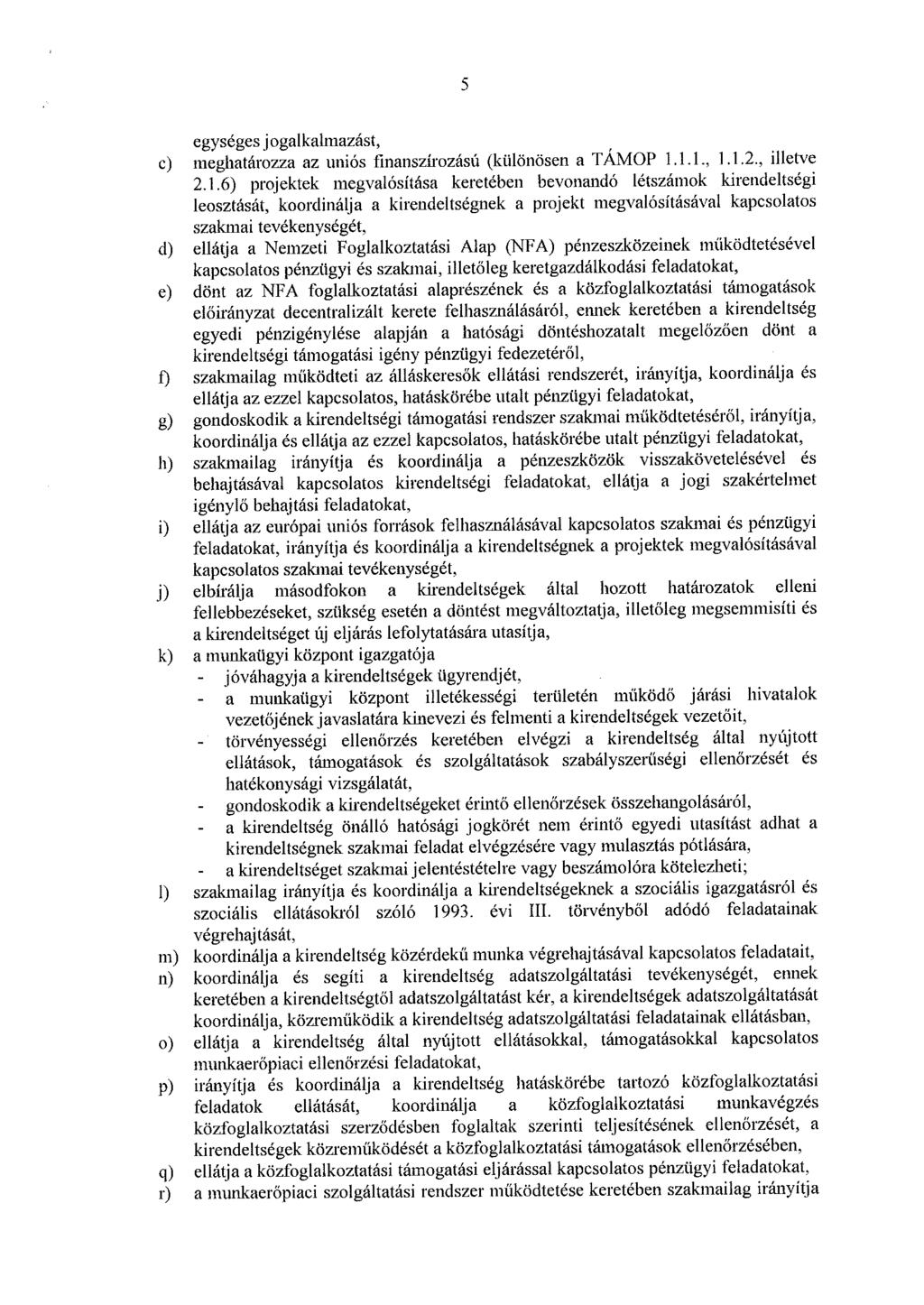 5

egységes jogalkalmazást,

c) meghatározza az uniós finanszírozású (különösen a TÁMOP 1.1.1., 1.1.2., illetve 2.1.6) projektek megvalósítása keretében bevonandó létszámok kirendeltségi leosztását, koordinálja a kirendeltségnek a projekt megvalósításával kapcsolatos szakmai tevékenységét,

d) ellátja a Nemzeti Foglalkoztatási Alap (NFA) pénzeszközeinek működtetésével kapcsolatos pénzügyi és szakmai, illetőleg keretgazdálkodási feladatokat,

e) dönt az NFA foglalkoztatási alaprészének és a közfoglalkoztatási támogatások előirányzat decentralizált kerete felhasználásáról, ennek keretében a kirendeltség egyedi pénzigénylése alapján a hatósági döntéshozatalt megelőzően dönt a kirendeltségi támogatási igény pénzügyi fedezetéről,

f) szakmailag működteti az álláskeresők ellátási rendszerét, irányítja, koordinálja és ellátja az ezzel kapcsolatos, hatáskörébe utalt pénzügyi feladatokat,

g) gondoskodik a kirendeltségi támogatási rendszer szakmai működtetéséről, irányítja, koordinálja és ellátja az ezzel kapcsolatos, hatáskörébe utalt pénzügyi feladatokat,

h) szakmailag irányítja és koordinálja a pénzeszközök visszakövetelésével és behajtásával kapcsolatos kirendeltségi feladatokat, ellátja a jogi szakértelmet igénylő behajtási feladatokat,

i) ellátja az európai uniós források felhasználásával kapcsolatos szakmai és pénzügyi feladatokat, irányítja és koordinálja a kirendeltségnek a projektek megvalósításával kapcsolatos szakmai tevékenységét,

j) elbírálja másodfokon a kirendeltségek által hozott határozatok elleni fellebbezéseket, szükség esetén a döntést megváltoztatja, illetőleg megsemmisíti és a kirendeltséget új eljárás lefolytatására utasítja,

k) a munkaügyi központ igazgatója
- jóváhagyja a kirendeltségek ügyrendjét,
- a munkaügyi központ illetékességi területén működő járási hivatalok vezetőjének javaslatára kinevezi és felmenti a kirendeltségek vezetőit,
- törvényességi ellenőrzés keretében elvégzi a kirendeltség által nyújtott ellátások, támogatások és szolgáltatások szabályszerűségi ellenőrzését és hatékonysági vizsgálatát,
- gondoskodik a kirendeltségeket érintő ellenőrzések összehangolásáról,
- a kirendeltség önálló hatósági jogkörét nem érintő egyedi utasítást adhat a kirendeltségnek szakmai feladat elvégzésére vagy mulasztás pótlására,
- a kirendeltséget szakmai jelentéstételre vagy beszámolóra kötelezheti;

l) szakmailag irányítja és koordinálja a kirendeltségeknek a szociális igazgatásról és szociális ellátásokról szóló 1993. évi III. törvényből adódó feladatainak végrehajtását,

m) koordinálja a kirendeltség közérdekű munka végrehajtásával kapcsolatos feladatait,

n) koordinálja és segíti a kirendeltség adatszolgáltatási tevékenységét, ennek keretében a kirendeltségtől adatszolgáltatást kér, a kirendeltségek adatszolgáltatását koordinálja, közreműködik a kirendeltség adatszolgáltatási feladatainak ellátásban,

o) ellátja a kirendeltség által nyújtott ellátásokkal, támogatásokkal kapcsolatos munkaerőpiaci ellenőrzési feladatokat,

p) irányítja és koordinálja a kirendeltség hatáskörébe tartozó közfoglalkoztatási feladatok ellátását, koordinálja a közfoglalkoztatási munkavégzés közfoglalkoztatási szerződésben foglaltak szerinti teljesítésének ellenőrzését, a kirendeltségek közreműködését a közfoglalkoztatási támogatások ellenőrzésében,

q) ellátja a közfoglalkoztatási támogatási eljárással kapcsolatos pénzügyi feladatokat,

r) a munkaerőpiaci szolgáltatási rendszer működtetése keretében szakmailag irányítja